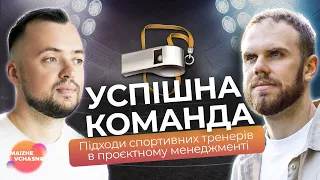 УСПІШНА КОМАНДА

Підходи спортивних тренерів в проєктному менеджменті

MAIZHE VCHASNO